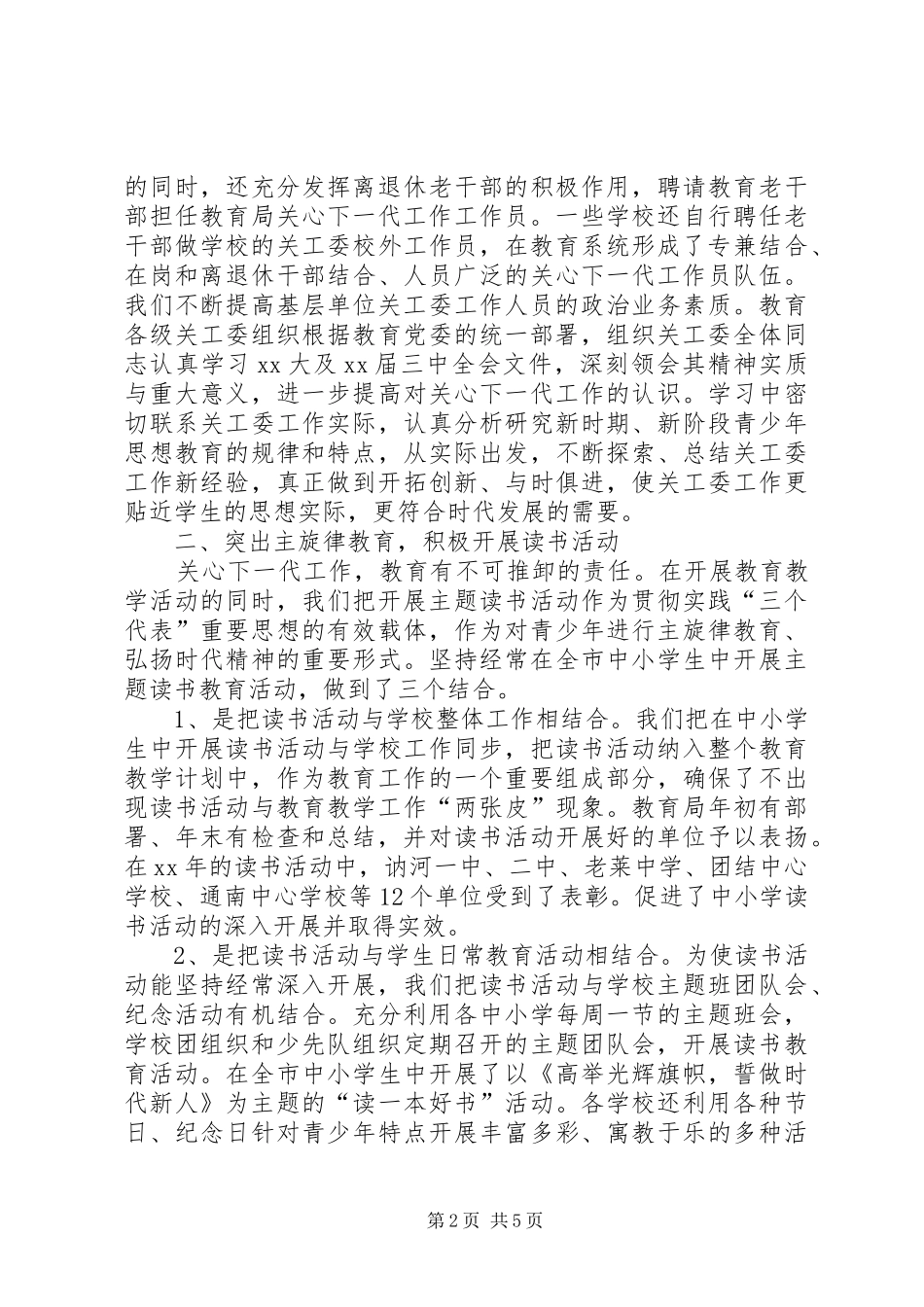 的同时，还充分发挥离退休老干部的积极作用，聘请教育老干部担任教育局关心下一代工作工作员。一些学校还自行聘任老干部做学校的关工委校外工作员，在教育系统形成了专兼结合、在岗和离退休干部结合、人员广泛的关心下一代工作员队伍。我们不断提高基层单位关工委工作人员的政治业务素质。教育各级关工委组织根据教育党委的统一部署，组织关工委全体同志认真学习 xx 大及 xx 届三中全会文件，深刻领会其精神实质与重大意义，进一步提高对关心下一代工作的认识。学习中密切联系关工委工作实际，认真分析研究新时期、新阶段青少年思想教育的规律和特点，从实际出发，不断探索、总结关工委工作新经验，真正做到开拓创新、与时俱进，使关工委工作更贴近学生的思想实际，更符合时代发展的需要。

二、突出主旋律教育，积极开展读书活动

关心下一代工作，教育有不可推卸的责任。在开展教育教学活动的同时，我们把开展主题读书活动作为贯彻实践“三个代表”重要思想的有效载体，作为对青少年进行主旋律教育、弘扬时代精神的重要形式。坚持经常在全市中小学生中开展主题读书教育活动，做到了三个结合。

1、是把读书活动与学校整体工作相结合。我们把在中小学生中开展读书活动与学校工作同步，把读书活动纳入整个教育教学计划中，作为教育工作的一个重要组成部分，确保了不出现读书活动与教育教学工作“两张皮”现象。教育局年初有部署、年末有检查和总结，并对读书活动开展好的单位予以表扬。在 xx 年的读书活动中，讷河一中、二中、老莱中学、团结中心学校、通南中心学校等 12 个单位受到了表彰。促进了中小学读书活动的深入开展并取得实效。

2、是把读书活动与学生日常教育活动相结合。为使读书活动能坚持经常深入开展，我们把读书活动与学校主题班团队会、纪念活动有机结合。充分利用各中小学每周一节的主题班会，学校团组织和少先队组织定期召开的主题团队会，开展读书教育活动。在全市中小学生中开展了以《高举光辉旗帜，誓做时代新人》为主题的“读一本好书”活动。各学校还利用各种节日、纪念日针对青少年特点开展丰富多彩、寓教于乐的多种活

第 2 页 共 5 页